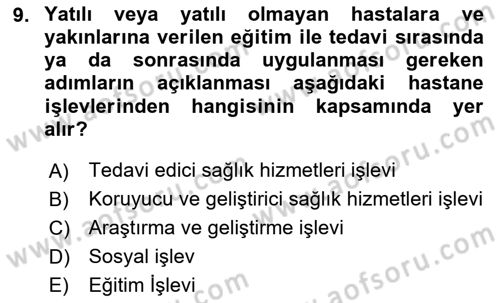 9. Yatılı veya yatılı olmayan hastalara ve yakınlarına verilen eğitim ile tedavi sırasında ya da sonrasında uygulanması gereken adımların açıklanması aşağıdaki hastane işlevlerinden hangisinin kapsamında yer alır?

A) Tedavi edici sağlık hizmetleri işlevi
B) Koruyucu ve geliştirici sağlık hizmetleri işlevi
C) Araştırma ve geliştirme işlevi
D) Sosyal işlev
E) Eğitim İşlevi

www.aofsoru.com